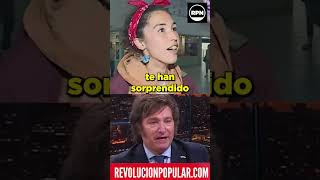 RPN

te han sorprendido

REVOLUCIONPOPULAR.COM